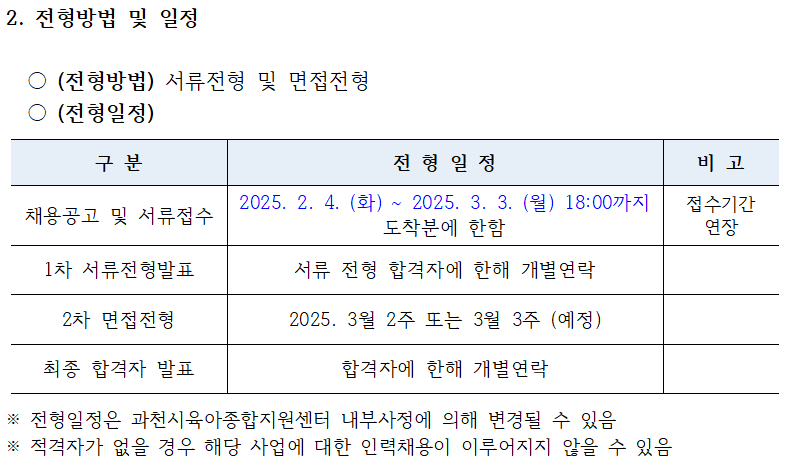 2. 전형방법 및 일정

○ (전형방법) 서류전형 및 면접전형
○ (전형일정)

| 구 분 | 전 형 일 정 | 비 고 |
|---|---|---|
| 채용공고 및 서류접수 | 2025. 2. 4. (화) ~ 2025. 3. 3. (월) 18:00까지 도착분에 한함 | 접수기간 연장 |
| 1차 서류전형발표 | 서류 전형 합격자에 한해 개별연락 | |
| 2차 면접전형 | 2025. 3월 2주 또는 3월 3주 (예정) | |
| 최종 합격자 발표 | 합격자에 한해 개별연락 | |

※ 전형일정은 과천시육아종합지원센터 내부사정에 의해 변경될 수 있음
※ 적격자가 없을 경우 해당 사업에 대한 인력채용이 이루어지지 않을 수 있음